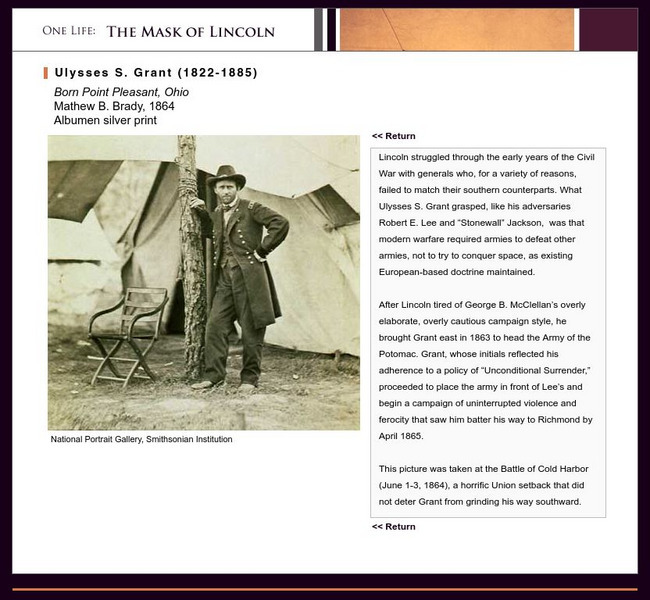 ONE LIFE: THE MASK OF LINCOLN

Ulysses S. Grant (1822-1885)

Born Point Pleasant, Ohio
Mathew B. Brady, 1864
Albumen silver print

National Portrait Gallery, Smithsonian Institution

<< Return

Lincoln struggled through the early years of the Civil War with generals who, for a variety of reasons, failed to match their southern counterparts. What Ulysses S. Grant grasped, like his adversaries Robert E. Lee and "Stonewall" Jackson, was that modern warfare required armies to defeat other armies, not to try to conquer space, as existing European-based doctrine maintained.

After Lincoln tired of George B. McClellan's overly elaborate, overly cautious campaign style, he brought Grant east in 1863 to head the Army of the Potomac. Grant, whose initials reflected his adherence to a policy of "Unconditional Surrender," proceeded to place the army in front of Lee's and begin a campaign of uninterrupted violence and ferocity that saw him batter his way to Richmond by April 1865.

This picture was taken at the Battle of Cold Harbor (June 1-3, 1864), a horrific Union setback that did not deter Grant from grinding his way southward.

<< Return